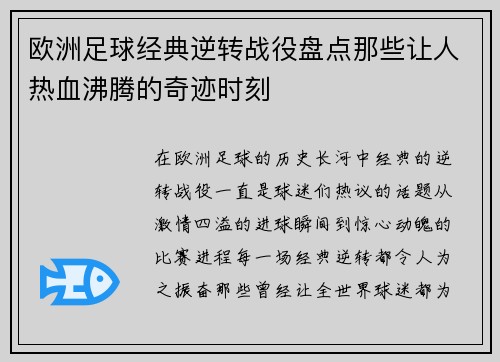 欧洲足球经典逆转战役盘点那些让人热血沸腾的奇迹时刻

在欧洲足球的历史长河中经典的逆转战役一直是球迷们热议的话题从激情四溢的进球瞬间到惊心动魄的比赛进程每一场经典逆转都令人为之振奋那些曾经让全世界球迷都为